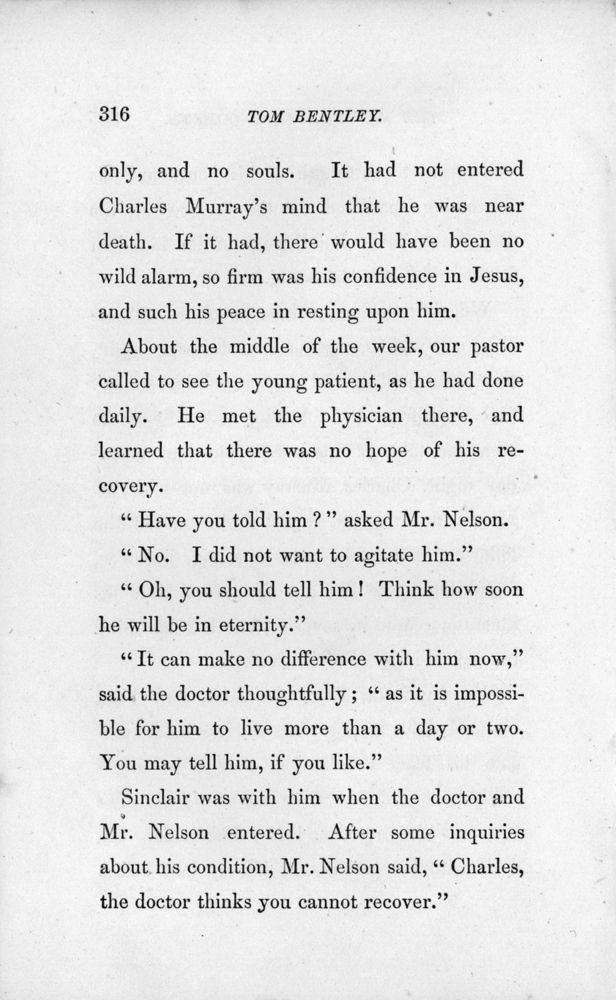 316 TOM BENTLEY.

only, and no souls. It had not entered Charles Murray's mind that he was near death. If it had, there would have been no wild alarm, so firm was his confidence in Jesus, and such his peace in resting upon him.

About the middle of the week, our pastor called to see the young patient, as he had done daily. He met the physician there, and learned that there was no hope of his recovery.

" Have you told him ? " asked Mr. Nelson.

" No. I did not want to agitate him."

" Oh, you should tell him ! Think how soon he will be in eternity."

" It can make no difference with him now," said the doctor thoughtfully ; " as it is impossible for him to live more than a day or two. You may tell him, if you like."

Sinclair was with him when the doctor and Mr. Nelson entered. After some inquiries about his condition, Mr. Nelson said, " Charles, the doctor thinks you cannot recover."